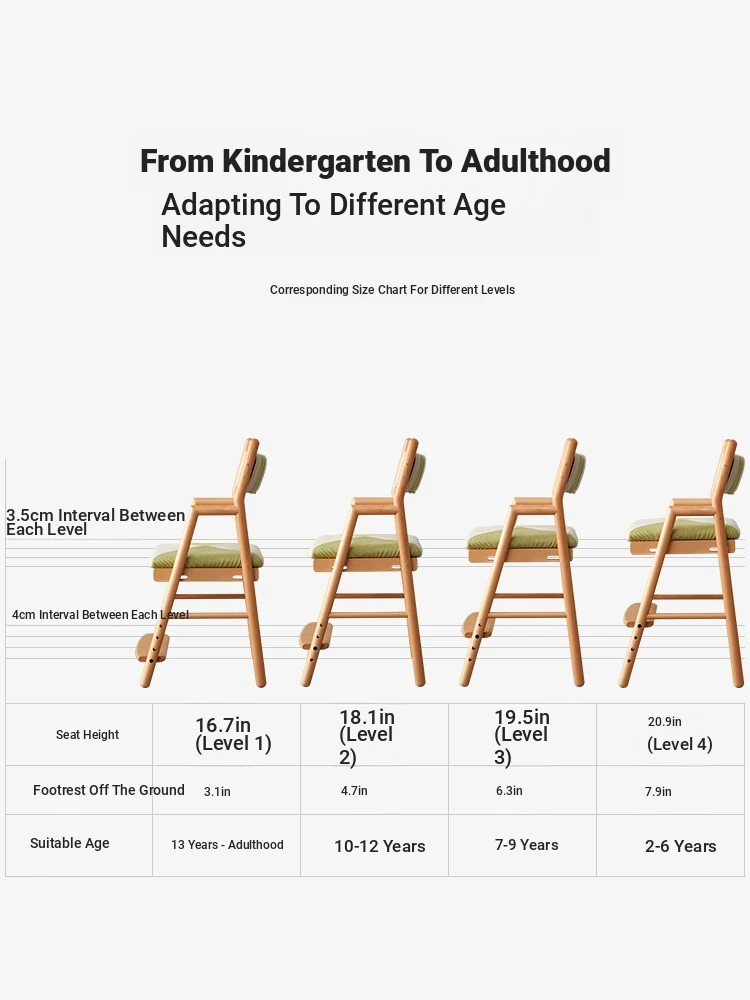 From Kindergarten To Adulthood

Adapting To Different Age Needs

Corresponding Size Chart For Different Levels

3.5cm Interval Between Each Level

4cm Interval Between Each Level

| Seat Height | 16.7in (Level 1) | 18.1in (Level 2) | 19.5in (Level 3) | 20.9in (Level 4) |
|---|---|---|---|---|
| Footrest Off The Ground | 3.1in | 4.7in | 6.3in | 7.9in |
| Suitable Age | 13 Years - Adulthood | 10-12 Years | 7-9 Years | 2-6 Years |